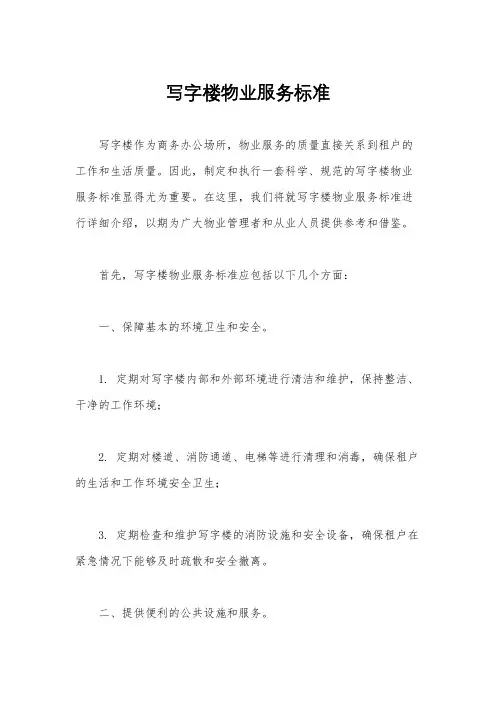 写字楼物业服务标准

写字楼作为商务办公场所，物业服务的质量直接关系到租户的工作和生活质量。因此，制定和执行一套科学、规范的写字楼物业服务标准显得尤为重要。在这里，我们将就写字楼物业服务标准进行详细介绍，以期为广大物业管理者和从业人员提供参考和借鉴。

首先，写字楼物业服务标准应包括以下几个方面：

一、保障基本的环境卫生和安全。

1. 定期对写字楼内部和外部环境进行清洁和维护，保持整洁、干净的工作环境；

2. 定期对楼道、消防通道、电梯等进行清理和消毒，确保租户的生活和工作环境安全卫生；

3. 定期检查和维护写字楼的消防设施和安全设备，确保租户在紧急情况下能够及时疏散和安全撤离。

二、提供便利的公共设施和服务。